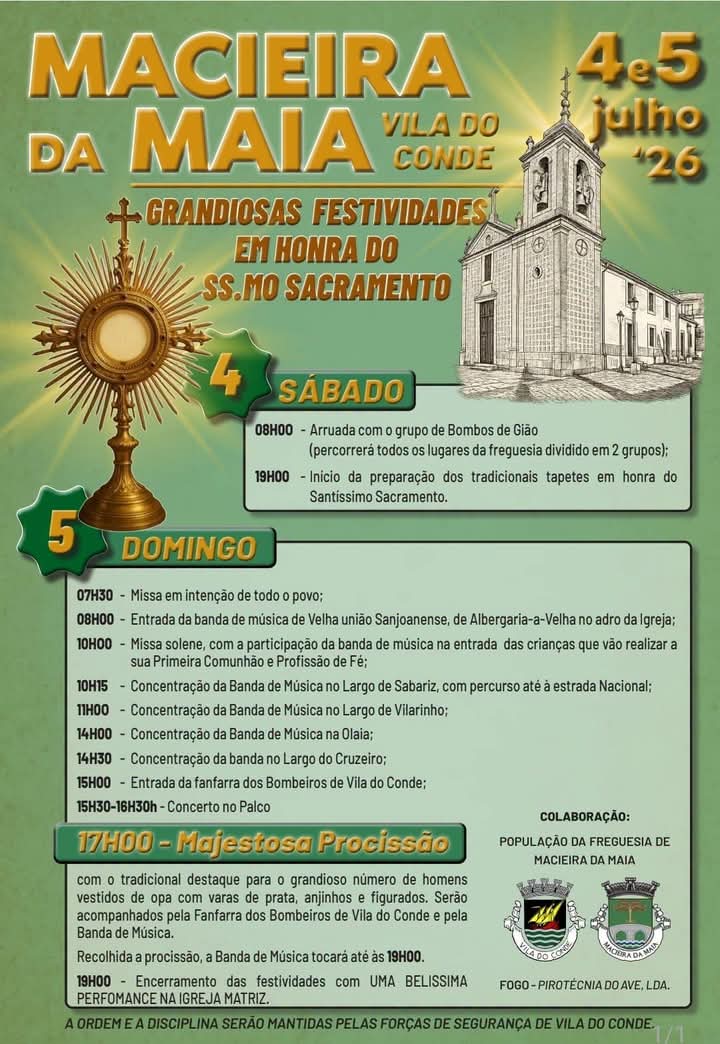 MACIEIRA DA MAIA VILA DO CONDE

4 e 5 julho '26

GRANDIOSAS FESTIVIDADES EM HONRA DO SS.MO SACRAMENTO

4 SÁBADO

08H00 - Arruada com o grupo de Bombos de Gião (percorrerá todos os lugares da freguesia dividido em 2 grupos);

19H00 - Inicio da preparação dos tradicionais tapetes em honra do Santíssimo Sacramento.

5 DOMINGO

07H30 - Missa em intenção de todo o povo;

08H00 - Entrada da banda de música de Velha união Sanjoanense, de Albergaria-a-Velha no adro da Igreja;

10H00 - Missa solene, com a participação da banda de música na entrada das crianças que vão realizar a sua Primeira Comunhão e Profissão de Fé;

10H15 - Concentração da Banda de Música no Largo de Sabariz, com percurso até à estrada Nacional;

11H00 - Concentração da Banda de Música no Largo de Vilarinho;

14H00 - Concentração da Banda de Música na Olaia;

14H30 - Concentração da banda no Largo do Cruzeiro;

15H00 - Entrada da fanfarra dos Bombeiros de Vila do Conde;

15H30-16H30h - Concerto no Palco

17H00 - Majestosa Procissão

com o tradicional destaque para o grandioso número de homens vestidos de opa com varas de prata, anjinhos e figurados. Serão acompanhados pela Fanfarra dos Bombeiros de Vila do Conde e pela Banda de Música.

Recolhida a procissão, a Banda de Música tocará até às 19H00.

19H00 - Encerramento das festividades com UMA BELISSIMA PERFOMANCE NA IGREJA MATRIZ.

COLABORAÇÃO:

POPULAÇÃO DA FREGUESIA DE MACIEIRA DA MAIA

VILA DO CONDE

MACIEIRA DA MAIA

FOGO - PIROTÉCNIA DO AVE, LDA.

A ORDEM E A DISCIPLINA SERÃO MANTIDAS PELAS FORÇAS DE SEGURANÇA DE VILA DO CONDE.

1/1